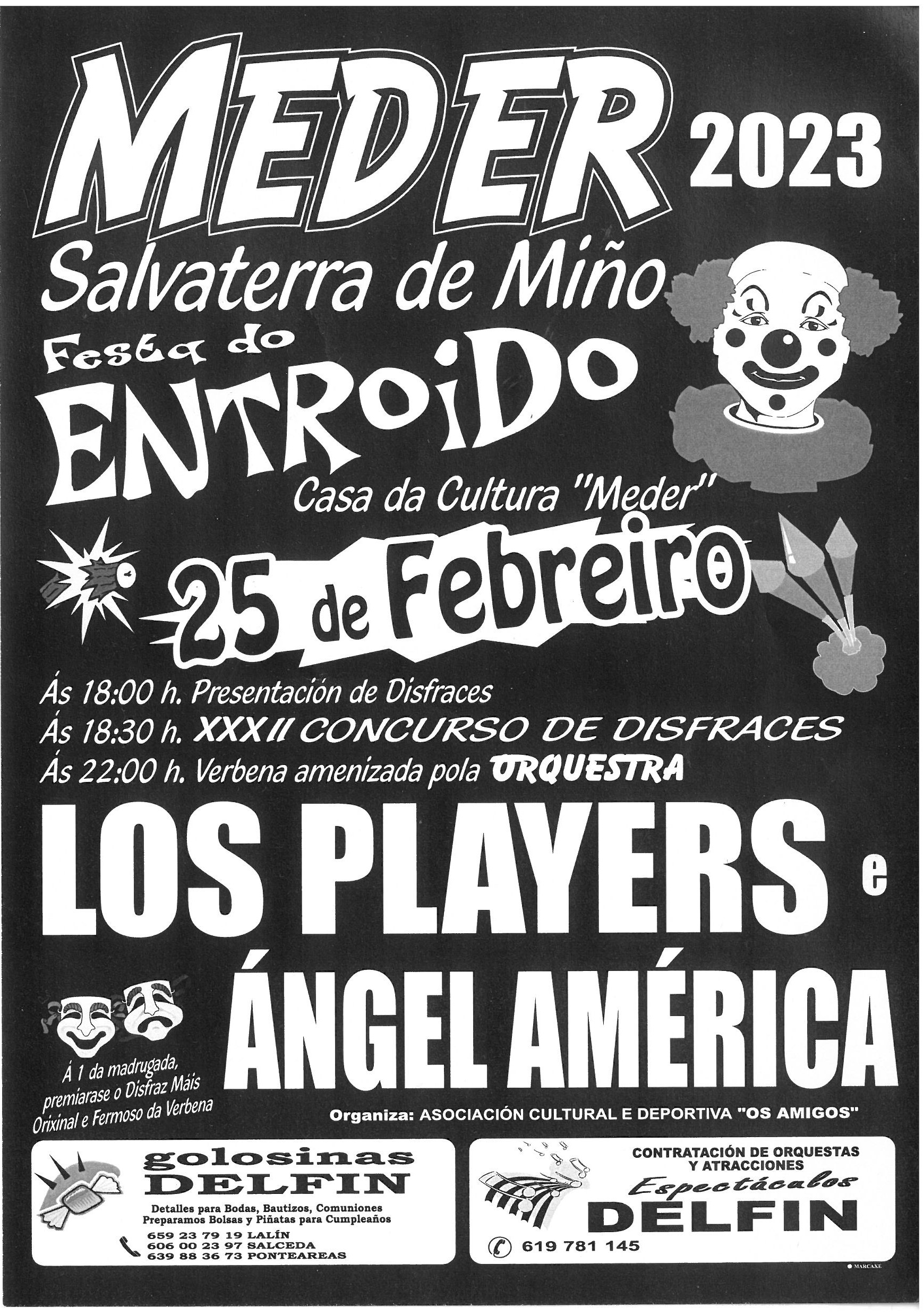 MEDER 2023

Salvaterra de Miño

Festa do

ENTROIDO

Casa da Cultura "Meder"

25 de Febreiro

Ás 18:00 h. Presentación de Disfraces
Ás 18:30 h. XXXII CONCURSO DE DISFRACES
Ás 22:00 h. Verbena amenizada pola ORQUESTRA

LOS PLAYERS e

ÁNGEL AMÉRICA

Á 1 da madrugada, premiarase o Disfraz Máis Orixinal e Fermoso da Verbena

Organiza: ASOCIACIÓN CULTURAL E DEPORTIVA "OS AMIGOS"

golosinas
DELFIN
Detalles para Bodas, Bautizos, Comuniones
Preparamos Bolsas y Piñatas para Cumpleaños
659 23 79 19 LALÍN
606 00 23 97 SALCEDA
639 88 36 73 PONTEAREAS

CONTRATACIÓN DE ORQUESTAS
Y ATRACCIONES
Espectáculos
DELFIN
619 781 145

MARCAXE